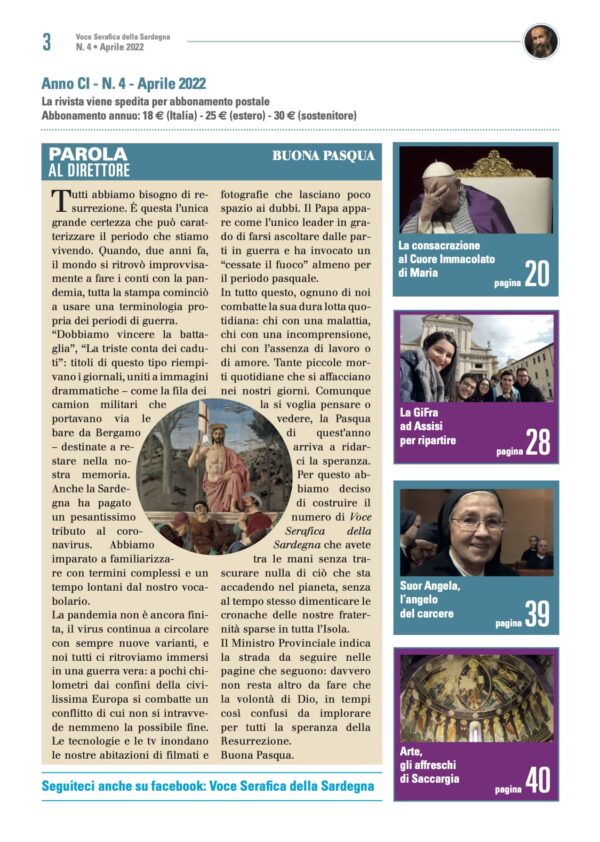 3 Voce Serafica della Sardegna
N. 4 • Aprile 2022

Anno CI - N. 4 - Aprile 2022
La rivista viene spedita per abbonamento postale
Abbonamento annuo: 18 € (Italia) - 25 € (estero) - 30 € (sostenitore)

PAROLA AL DIRETTORE

BUONA PASQUA

Tutti abbiamo bisogno di resurrezione. È questa l'unica grande certezza che può caratterizzare il periodo che stiamo vivendo. Quando, due anni fa, il mondo si ritrovò improvvisamente a fare i conti con la pandemia, tutta la stampa cominciò a usare una terminologia propria dei periodi di guerra.
"Dobbiamo vincere la battaglia", "La triste conta dei caduti": titoli di questo tipo riempivano i giornali, uniti a immagini drammatiche – come la fila dei camion militari che portavano via le bare da Bergamo – destinate a restare nella nostra memoria. Anche la Sardegna ha pagato un pesantissimo tributo al coronavirus. Abbiamo imparato a familiarizzare con termini complessi e un tempo lontani dal nostro vocabolario.
La pandemia non è ancora finita, il virus continua a circolare con sempre nuove varianti, e noi tutti ci ritroviamo immersi in una guerra vera: a pochi chilometri dai confini della civilissima Europa si combatte un conflitto di cui non si intravvede nemmeno la possibile fine. Le tecnologie e le tv inondano le nostre abitazioni di filmati e fotografie che lasciano poco spazio ai dubbi. Il Papa appare come l'unico leader in grado di farsi ascoltare dalle parti in guerra e ha invocato un "cessate il fuoco" almeno per il periodo pasquale.
In tutto questo, ognuno di noi combatte la sua dura lotta quotidiana: chi con una malattia, chi con una incomprensione, chi con l'assenza di lavoro o di amore. Tante piccole morti quotidiane che si affacciano nei nostri giorni. Comunque la si voglia pensare o vedere, la Pasqua di quest'anno arriva a ridarci la speranza. Per questo abbiamo deciso di costruire il numero di Voce Serafica della Sardegna che avete tra le mani senza trascurare nulla di ciò che sta accadendo nel pianeta, senza al tempo stesso dimenticare le cronache delle nostre fraternità sparse in tutta l'Isola.
Il Ministro Provinciale indica la strada da seguire nelle pagine che seguono: davvero non resta altro da fare che la volontà di Dio, in tempi così confusi da implorare per tutti la speranza della Resurrezione.
Buona Pasqua.

Seguiteci anche su facebook: Voce Serafica della Sardegna

La consacrazione al Cuore Immacolato di Maria pagina 20

La GiFra ad Assisi per ripartire pagina 28

Suor Angela, l'angelo del carcere pagina 39

Arte, gli affreschi di Saccargia pagina 40